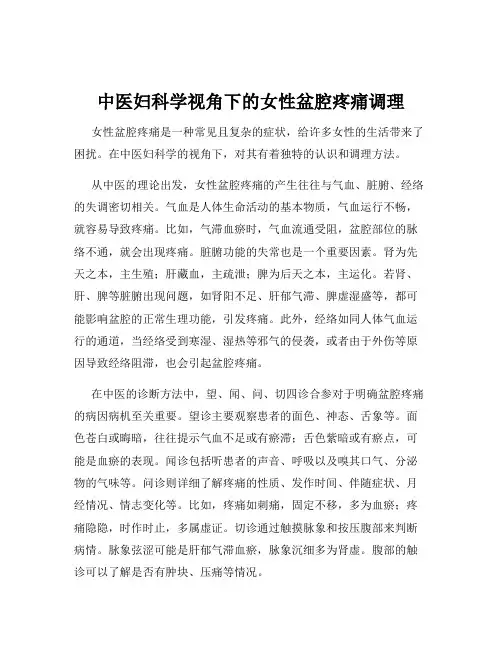 中医妇科学视角下的女性盆腔疼痛调理

女性盆腔疼痛是一种常见且复杂的症状，给许多女性的生活带来了困扰。在中医妇科学的视角下，对其有着独特的认识和调理方法。

从中医的理论出发，女性盆腔疼痛的产生往往与气血、脏腑、经络的失调密切相关。气血是人体生命活动的基本物质，气血运行不畅，就容易导致疼痛。比如，气滞血瘀时，气血流通受阻，盆腔部位的脉络不通，就会出现疼痛。脏腑功能的失常也是一个重要因素。肾为先天之本，主生殖；肝藏血，主疏泄；脾为后天之本，主运化。若肾、肝、脾等脏腑出现问题，如肾阳不足、肝郁气滞、脾虚湿盛等，都可能影响盆腔的正常生理功能，引发疼痛。此外，经络如同人体气血运行的通道，当经络受到寒湿、湿热等邪气的侵袭，或者由于外伤等原因导致经络阻滞，也会引起盆腔疼痛。

在中医的诊断方法中，望、闻、问、切四诊合参对于明确盆腔疼痛的病因病机至关重要。望诊主要观察患者的面色、神态、舌象等。面色苍白或晦暗，往往提示气血不足或有瘀滞；舌色紫暗或有瘀点，可能是血瘀的表现。闻诊包括听患者的声音、呼吸以及嗅其口气、分泌物的气味等。问诊则详细了解疼痛的性质、发作时间、伴随症状、月经情况、情志变化等。比如，疼痛如刺痛，固定不移，多为血瘀；疼痛隐隐，时作时止，多属虚证。切诊通过触摸脉象和按压腹部来判断病情。脉象弦涩可能是肝郁气滞血瘀，脉象沉细多为肾虚。腹部的触诊可以了解是否有肿块、压痛等情况。